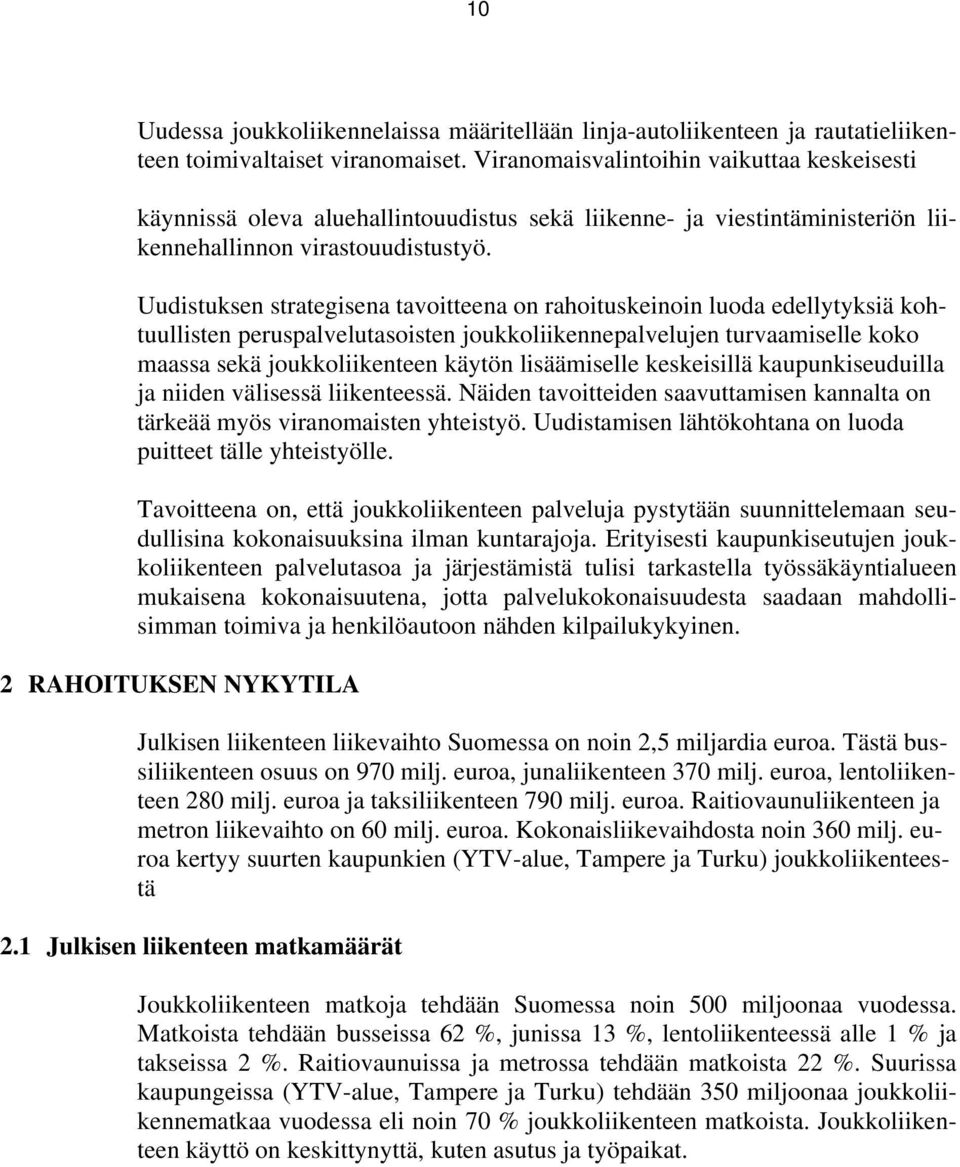 10

Uudessa joukkoliikennelaissa määritellään linja-autoliikenteen ja rautatieliikenteen toimivaltaiset viranomaiset. Viranomaisvalintoihin vaikuttaa keskeisesti

käynnissä oleva aluehallintouudistus sekä liikenne- ja viestintäministeriön liikennehallinnon virastouudistustyö.

Uudistuksen strategisena tavoitteena on rahoituskeinoin luoda edellytyksiä kohtuullisten peruspalvelutasoisten joukkoliikennepalvelujen turvaamiselle koko maassa sekä joukkoliikenteen käytön lisäämiselle keskeisillä kaupunkiseuduilla ja niiden välisessä liikenteessä. Näiden tavoitteiden saavuttamisen kannalta on tärkeää myös viranomaisten yhteistyö. Uudistamisen lähtökohtana on luoda puitteet tälle yhteistyölle.

Tavoitteena on, että joukkoliikenteen palveluja pystytään suunnittelemaan seudullisina kokonaisuuksina ilman kuntarajoja. Erityisesti kaupunkiseutujen joukkoliikenteen palvelutasoa ja järjestämistä tulisi tarkastella työssäkäyntialueen mukaisena kokonaisuutena, jotta palvelukokonaisuudesta saadaan mahdollisimman toimiva ja henkilöautoon nähden kilpailukykyinen.

2 RAHOITUKSEN NYKYTILA

Julkisen liikenteen liikevaihto Suomessa on noin 2,5 miljardia euroa. Tästä bussiliikenteen osuus on 970 milj. euroa, junaliikenteen 370 milj. euroa, lentoliikenteen 280 milj. euroa ja taksiliikenteen 790 milj. euroa. Raitiovaunuliikenteen ja metron liikevaihto on 60 milj. euroa. Kokonaisliikevaihdosta noin 360 milj. euroa kertyy suurten kaupunkien (YTV-alue, Tampere ja Turku) joukkoliikenteestä

2.1 Julkisen liikenteen matkamäärät

Joukkoliikenteen matkoja tehdään Suomessa noin 500 miljoonaa vuodessa. Matkoista tehdään busseissa 62 %, junissa 13 %, lentoliikenteessä alle 1 % ja takseissa 2 %. Raitiovaunuissa ja metrossa tehdään matkoista 22 %. Suurissa kaupungeissa (YTV-alue, Tampere ja Turku) tehdään 350 miljoonaa joukkoliikennematkaa vuodessa eli noin 70 % joukkoliikenteen matkoista. Joukkoliikenteen käyttö on keskittynyttä, kuten asutus ja työpaikat.